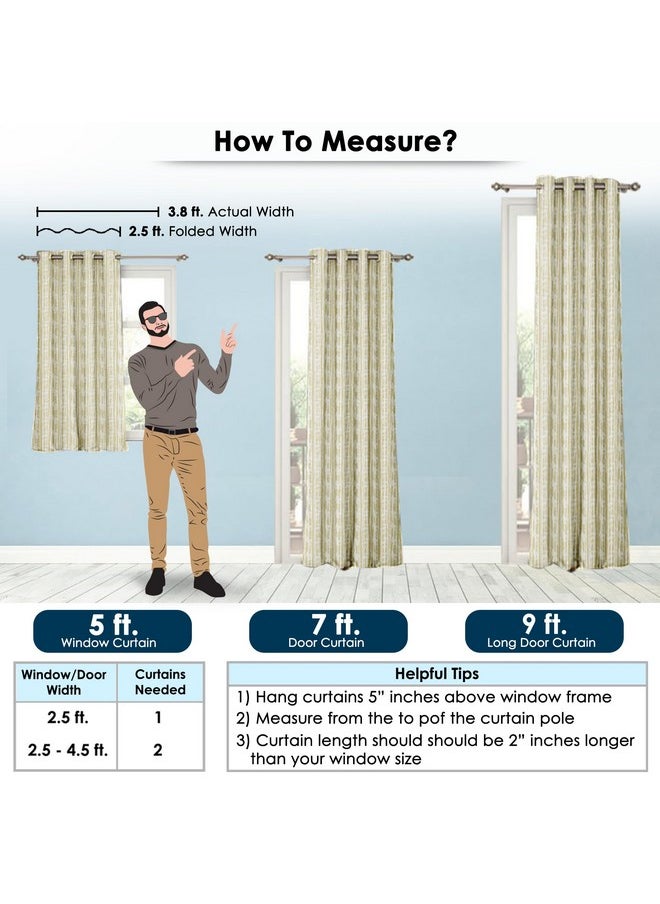 How To Measure?

3.8 ft. Actual Width
2.5 ft. Folded Width

5 ft.
Window Curtain

7 ft.
Door Curtain

9 ft.
Long Door Curtain

| Window/Door Width | Curtains Needed |
|---|---|
| 2.5 ft. | 1 |
| 2.5 - 4.5 ft. | 2 |

Helpful Tips
1) Hang curtains 5" inches above window frame
2) Measure from the to pof the curtain pole
3) Curtain length should should be 2" inches longer than your window size